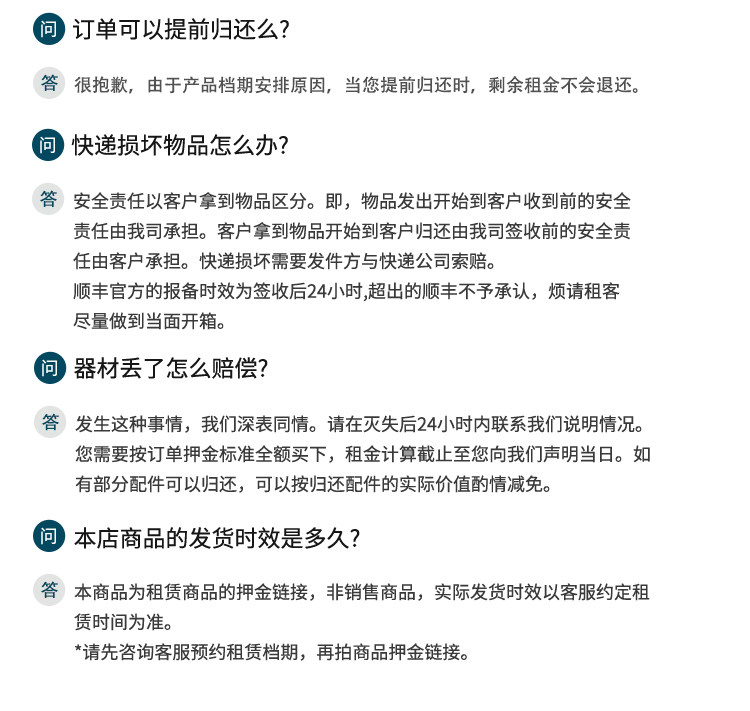 问 订单可以提前归还么?

答 很抱歉，由于产品档期安排原因，当您提前归还时，剩余租金不会退还。

问 快递损坏物品怎么办?

答 安全责任以客户拿到物品区分。即，物品发出开始到客户收到前的安全责任由我司承担。客户拿到物品开始到客户归还由我司签收前的安全责任由客户承担。快递损坏需要发件方与快递公司索赔。
顺丰官方的报备时效为签收后24小时,超出的顺丰不予承认，烦请租客尽量做到当面开箱。

问 器材丢了怎么赔偿?

答 发生这种事情，我们深表同情。请在灭失后24小时内联系我们说明情况。您需要按订单押金标准全额买下，租金计算截止至您向我们声明当日。如有部分配件可以归还，可以按归还配件的实际价值酌情减免。

问 本店商品的发货时效是多久?

答 本商品为租赁商品的押金链接，非销售商品，实际发货时效以客服约定租赁时间为准。
*请先咨询客服预约租赁档期，再拍商品押金链接。